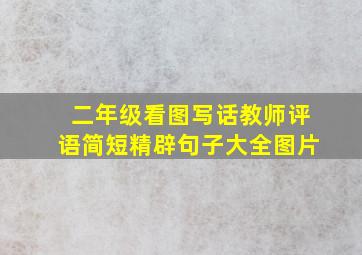 二年级看图写话教师评语简短精辟句子大全图片